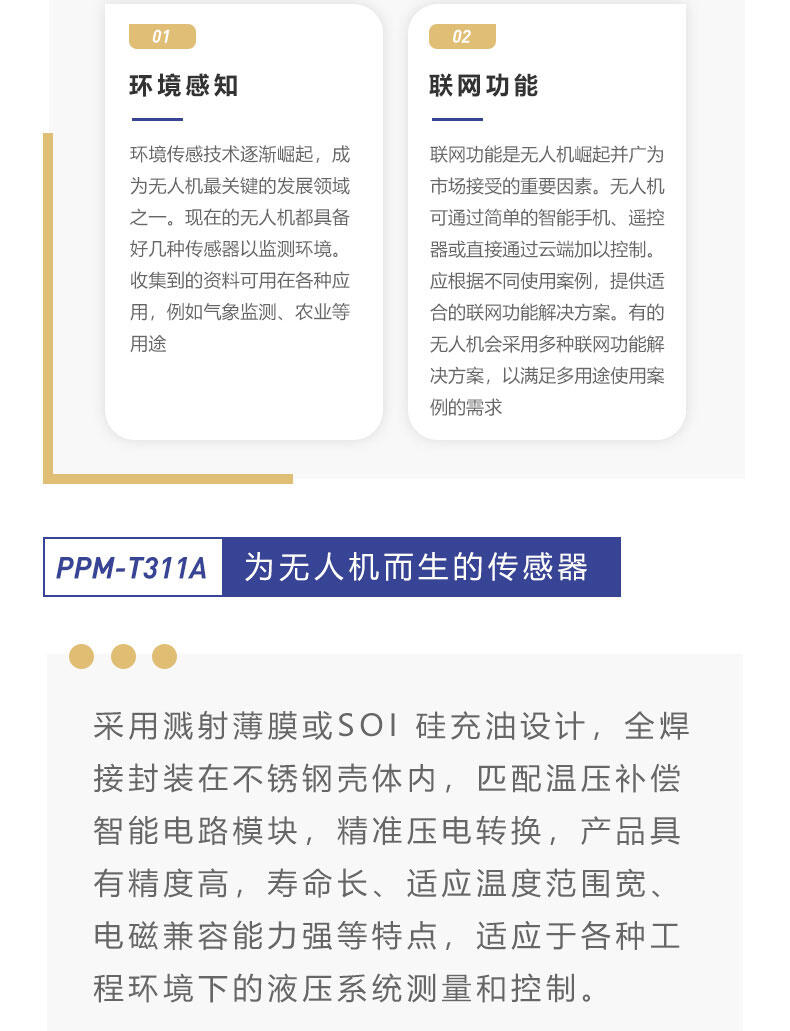 01

环境感知

环境传感技术逐渐崛起，成为无人机最关键的发展领域之一。现在的无人机都具备好几种传感器以监测环境。收集到的资料可用在各种应用，例如气象监测、农业等用途

02

联网功能

联网功能是无人机崛起并广为市场接受的重要因素。无人机可通过简单的智能手机、遥控器或直接通过云端加以控制。应根据不同使用案例，提供适合的联网功能解决方案。有的无人机会采用多种联网功能解决方案，以满足多用途使用案例的需求

PPM-T311A 为无人机而生的传感器

采用溅射薄膜或SOI 硅充油设计，全焊接封装在不锈钢壳体内，匹配温压补偿智能电路模块，精准压电转换，产品具有精度高，寿命长、适应温度范围宽、电磁兼容能力强等特点，适应于各种工程环境下的液压系统测量和控制。